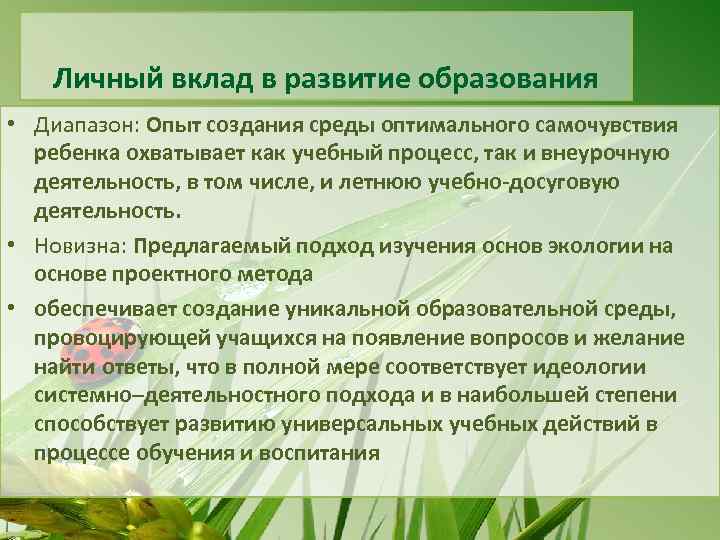 Личный вклад в развитие образования

• Диапазон: Опыт создания среды оптимального самочувствия ребенка охватывает как учебный процесс, так и внеурочную деятельность, в том числе, и летнюю учебно-досуговую деятельность.

• Новизна: Предлагаемый подход изучения основ экологии на основе проектного метода

• обеспечивает создание уникальной образовательной среды, провоцирующей учащихся на появление вопросов и желание найти ответы, что в полной мере соответствует идеологии системно–деятельностного подхода и в наибольшей степени способствует развитию универсальных учебных действий в процессе обучения и воспитания